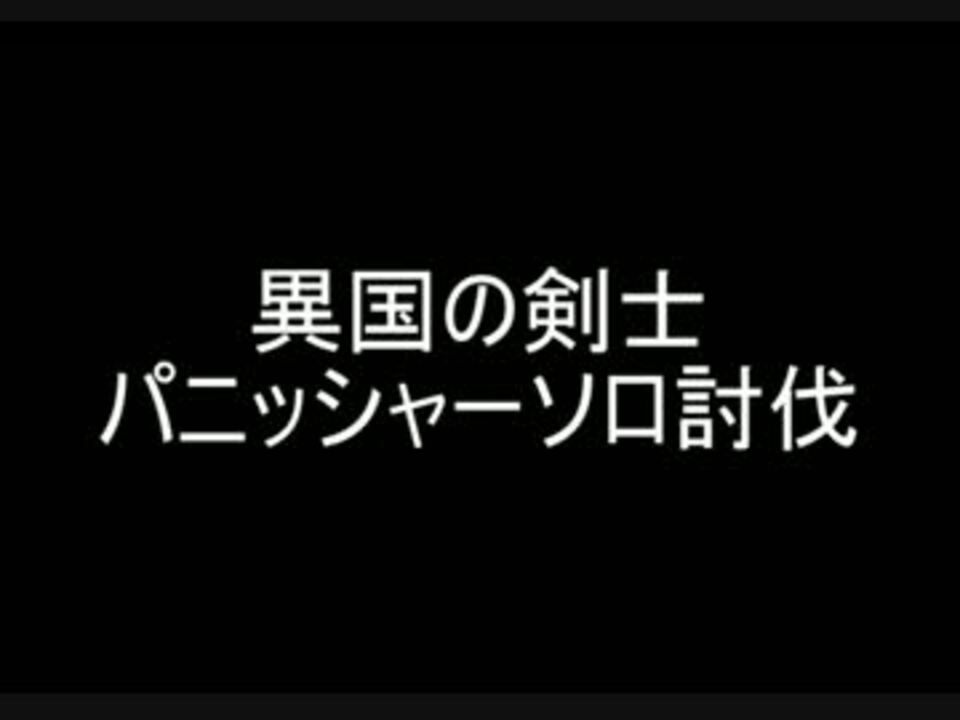 異国の剣士
パニッシャーソロ討伐